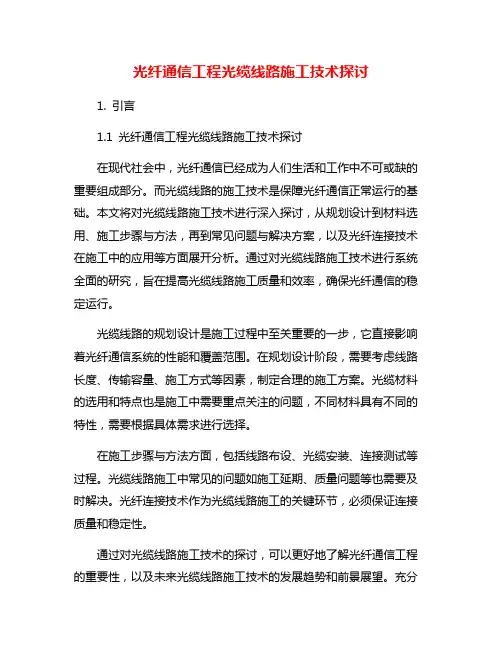 光纤通信工程光缆线路施工技术探讨

1. 引言

1.1 光纤通信工程光缆线路施工技术探讨

在现代社会中，光纤通信已经成为人们生活和工作中不可或缺的重要组成部分。而光缆线路的施工技术是保障光纤通信正常运行的基础。本文将对光缆线路施工技术进行深入探讨，从规划设计到材料选用、施工步骤与方法，再到常见问题与解决方案，以及光纤连接技术在施工中的应用等方面展开分析。通过对光缆线路施工技术进行系统全面的研究，旨在提高光缆线路施工质量和效率，确保光纤通信的稳定运行。

光缆线路的规划设计是施工过程中至关重要的一步，它直接影响着光纤通信系统的性能和覆盖范围。在规划设计阶段，需要考虑线路长度、传输容量、施工方式等因素，制定合理的施工方案。光缆材料的选用和特点也是施工中需要重点关注的问题，不同材料具有不同的特性，需要根据具体需求进行选择。

在施工步骤与方法方面，包括线路布设、光缆安装、连接测试等过程。光缆线路施工中常见的问题如施工延期、质量问题等也需要及时解决。光纤连接技术作为光缆线路施工的关键环节，必须保证连接质量和稳定性。

通过对光缆线路施工技术的探讨，可以更好地了解光纤通信工程的重要性，以及未来光缆线路施工技术的发展趋势和前景展望。充分